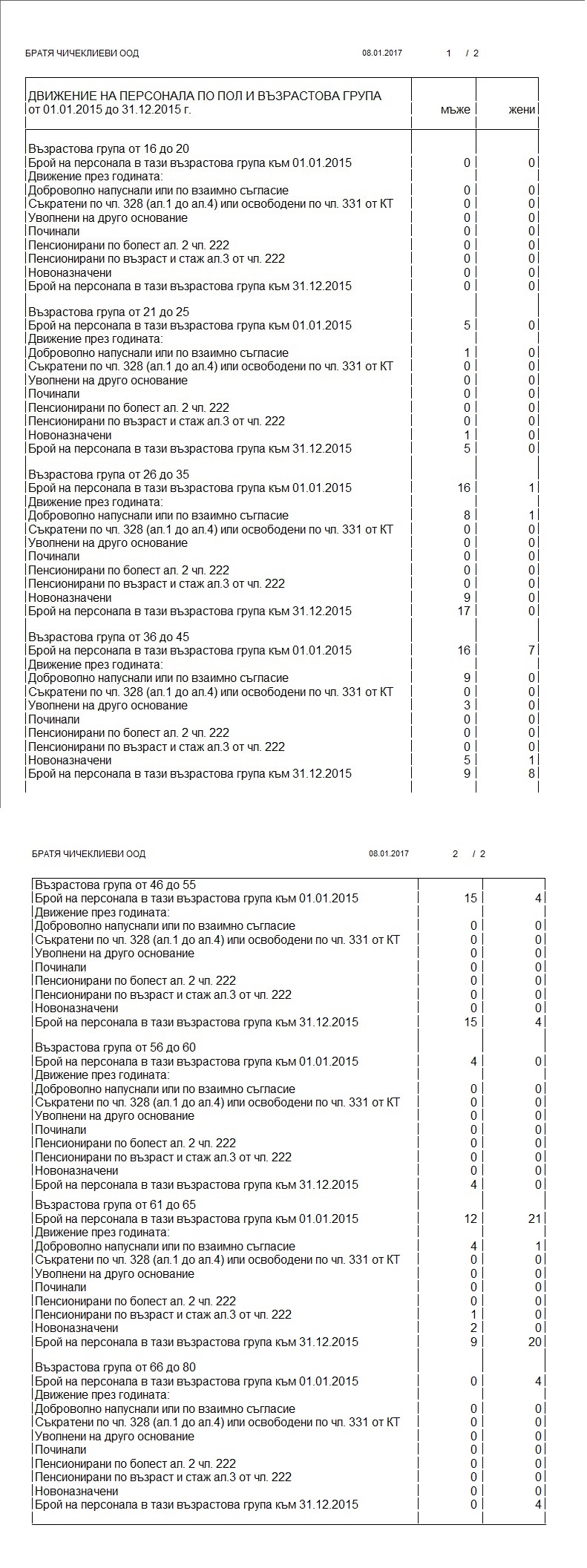 БРАТЯ ЧИЧЕКЛИЕВИ ООД 08.01.2017 1 / 2

| ДВИЖЕНИЕ НА ПЕРСОНАЛА ПО ПОЛ И ВЪЗРАСТОВА ГРУПА от 01.01.2015 до 31.12.2015 г. | мъже | жени |
|---|---|---|
| Възрастова група от 16 до 20 | | |
| Брой на персонала в тази възрастова група към 01.01.2015 | 0 | 0 |
| Движение през годината: | | |
| Доброволно напуснали или по взаимно съгласие | 0 | 0 |
| Съкратени по чл. 328 (ал.1 до ал.4) или освободени по чл. 331 от КТ | 0 | 0 |
| Уволнени на друго основание | 0 | 0 |
| Починали | 0 | 0 |
| Пенсионирани по болест ал. 2 чл. 222 | 0 | 0 |
| Пенсионирани по възраст и стаж ал.3 от чл. 222 | 0 | 0 |
| Новоназначени | 0 | 0 |
| Брой на персонала в тази възрастова група към 31.12.2015 | 0 | 0 |
| Възрастова група от 21 до 25 | | |
| Брой на персонала в тази възрастова група към 01.01.2015 | 5 | 0 |
| Движение през годината: | | |
| Доброволно напуснали или по взаимно съгласие | 1 | 0 |
| Съкратени по чл. 328 (ал.1 до ал.4) или освободени по чл. 331 от КТ | 0 | 0 |
| Уволнени на друго основание | 0 | 0 |
| Починали | 0 | 0 |
| Пенсионирани по болест ал. 2 чл. 222 | 0 | 0 |
| Пенсионирани по възраст и стаж ал.3 от чл. 222 | 0 | 0 |
| Новоназначени | 1 | 0 |
| Брой на персонала в тази възрастова група към 31.12.2015 | 5 | 0 |
| Възрастова група от 26 до 35 | | |
| Брой на персонала в тази възрастова група към 01.01.2015 | 16 | 1 |
| Движение през годината: | | |
| Доброволно напуснали или по взаимно съгласие | 8 | 1 |
| Съкратени по чл. 328 (ал.1 до ал.4) или освободени по чл. 331 от КТ | 0 | 0 |
| Уволнени на друго основание | 0 | 0 |
| Починали | 0 | 0 |
| Пенсионирани по болест ал. 2 чл. 222 | 0 | 0 |
| Пенсионирани по възраст и стаж ал.3 от чл. 222 | 0 | 0 |
| Новоназначени | 9 | 0 |
| Брой на персонала в тази възрастова група към 31.12.2015 | 17 | 0 |
| Възрастова група от 36 до 45 | | |
| Брой на персонала в тази възрастова група към 01.01.2015 | 16 | 7 |
| Движение през годината: | | |
| Доброволно напуснали или по взаимно съгласие | 9 | 0 |
| Съкратени по чл. 328 (ал.1 до ал.4) или освободени по чл. 331 от КТ | 0 | 0 |
| Уволнени на друго основание | 3 | 0 |
| Починали | 0 | 0 |
| Пенсионирани по болест ал. 2 чл. 222 | 0 | 0 |
| Пенсионирани по възраст и стаж ал.3 от чл. 222 | 0 | 0 |
| Новоназначени | 5 | 1 |
| Брой на персонала в тази възрастова група към 31.12.2015 | 9 | 8 |

БРАТЯ ЧИЧЕКЛИЕВИ ООД 08.01.2017 2 / 2

| | | |
|---|---|---|
| Възрастова група от 46 до 55 | | |
| Брой на персонала в тази възрастова група към 01.01.2015 | 15 | 4 |
| Движение през годината: | | |
| Доброволно напуснали или по взаимно съгласие | 0 | 0 |
| Съкратени по чл. 328 (ал.1 до ал.4) или освободени по чл. 331 от КТ | 0 | 0 |
| Уволнени на друго основание | 0 | 0 |
| Починали | 0 | 0 |
| Пенсионирани по болест ал. 2 чл. 222 | 0 | 0 |
| Пенсионирани по възраст и стаж ал.3 от чл. 222 | 0 | 0 |
| Новоназначени | 0 | 0 |
| Брой на персонала в тази възрастова група към 31.12.2015 | 15 | 4 |
| Възрастова група от 56 до 60 | | |
| Брой на персонала в тази възрастова група към 01.01.2015 | 4 | 0 |
| Движение през годината: | | |
| Доброволно напуснали или по взаимно съгласие | 0 | 0 |
| Съкратени по чл. 328 (ал.1 до ал.4) или освободени по чл. 331 от КТ | 0 | 0 |
| Уволнени на друго основание | 0 | 0 |
| Починали | 0 | 0 |
| Пенсионирани по болест ал. 2 чл. 222 | 0 | 0 |
| Пенсионирани по възраст и стаж ал.3 от чл. 222 | 0 | 0 |
| Новоназначени | 0 | 0 |
| Брой на персонала в тази възрастова група към 31.12.2015 | 4 | 0 |
| Възрастова група от 61 до 65 | | |
| Брой на персонала в тази възрастова група към 01.01.2015 | 12 | 21 |
| Движение през годината: | | |
| Доброволно напуснали или по взаимно съгласие | 4 | 1 |
| Съкратени по чл. 328 (ал.1 до ал.4) или освободени по чл. 331 от КТ | 0 | 0 |
| Уволнени на друго основание | 0 | 0 |
| Починали | 0 | 0 |
| Пенсионирани по болест ал. 2 чл. 222 | 0 | 0 |
| Пенсионирани по възраст и стаж ал.3 от чл. 222 | 1 | 0 |
| Новоназначени | 2 | 0 |
| Брой на персонала в тази възрастова група към 31.12.2015 | 9 | 20 |
| Възрастова група от 66 до 80 | | |
| Брой на персонала в тази възрастова група към 01.01.2015 | 0 | 4 |
| Движение през годината: | | |
| Доброволно напуснали или по взаимно съгласие | 0 | 0 |
| Съкратени по чл. 328 (ал.1 до ал.4) или освободени по чл. 331 от КТ | 0 | 0 |
| Уволнени на друго основание | 0 | 0 |
| Починали | 0 | 0 |
| Пенсионирани по болест ал. 2 чл. 222 | 0 | 0 |
| Пенсионирани по възраст и стаж ал.3 от чл. 222 | 0 | 0 |
| Новоназначени | 0 | 0 |
| Брой на персонала в тази възрастова група към 31.12.2015 | 0 | 4 |